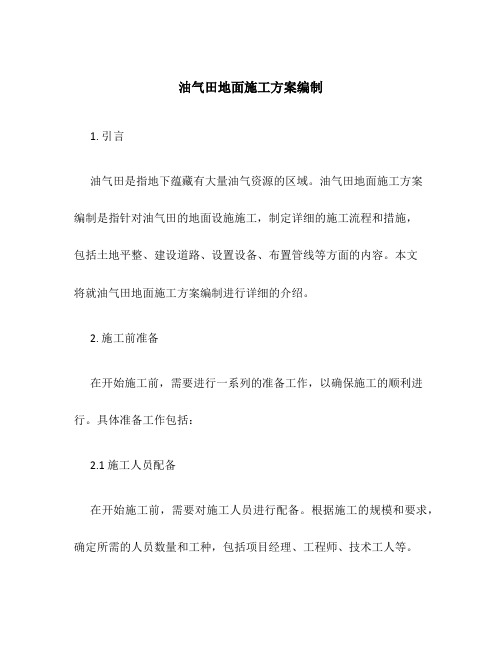 油气田地面施工方案编制

1. 引言

油气田是指地下蕴藏有大量油气资源的区域。油气田地面施工方案编制是指针对油气田的地面设施施工，制定详细的施工流程和措施，包括土地平整、建设道路、设置设备、布置管线等方面的内容。本文将就油气田地面施工方案编制进行详细的介绍。

2. 施工前准备

在开始施工前，需要进行一系列的准备工作，以确保施工的顺利进行。具体准备工作包括：

2.1 施工人员配备

在开始施工前，需要对施工人员进行配备。根据施工的规模和要求，确定所需的人员数量和工种，包括项目经理、工程师、技术工人等。